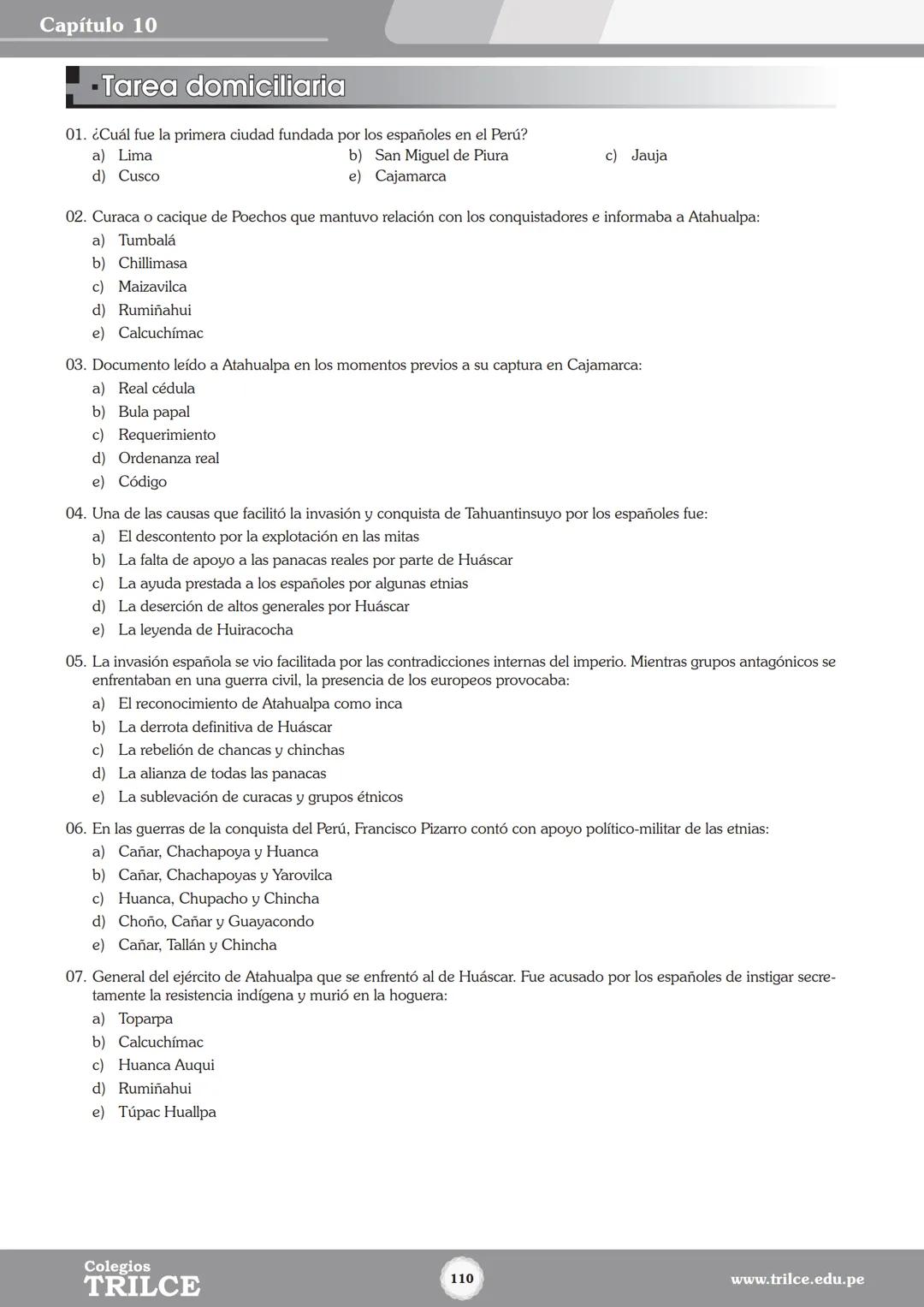 Capítulo 10

Tarea domiciliaria

01. ¿Cuál fue la primera ciudad fundada por los españoles en el Perú?
a) Lima
b) San Miguel de Piura
c) Jauja
d) Cusco
e) Cajamarca

02. Curaca o cacique de Poechos que mantuvo relación con los conquistadores e informaba a Atahualpa:
a) Tumbalá
b) Chillimasa
c) Maizavilca
d) Rumiñahui
e) Calcuchímac

03. Documento leído a Atahualpa en los momentos previos a su captura en Cajamarca:
a) Real cédula
b) Bula papal
c) Requerimiento
d) Ordenanza real
e) Código

04. Una de las causas que facilitó la invasión y conquista de Tahuantinsuyo por los españoles fue:
a) El descontento por la explotación en las mitas
b) La falta de apoyo a las panacas reales por parte de Huáscar
c) La ayuda prestada a los españoles por algunas etnias
d) La deserción de altos generales por Huáscar
e) La leyenda de Huiracocha

05. La invasión española se vio facilitada por las contradicciones internas del imperio. Mientras grupos antagónicos se enfrentaban en una guerra civil, la presencia de los europeos provocaba:
a) El reconocimiento de Atahualpa como inca
b) La derrota definitiva de Huáscar
c) La rebelión de chancas y chinchas
d) La alianza de todas las panacas
e) La sublevación de curacas y grupos étnicos

06. En las guerras de la conquista del Perú, Francisco Pizarro contó con apoyo político-militar de las etnias:
a) Cañar, Chachapoya y Huanca
b) Cañar, Chachapoyas y Yarovilca
c) Huanca, Chupacho y Chincha
d) Choño, Cañar y Guayacondo
e) Cañar, Tallán y Chincha

07. General del ejército de Atahualpa que se enfrentó al de Huáscar. Fue acusado por los españoles de instigar secretamente la resistencia indígena y murió en la hoguera:
a) Toparpa
b) Calcuchímac
c) Huanca Auqui
d) Rumiñahui
e) Túpac Huallpa

Colegios
TRILCE
110
www.trilce.edu.pe